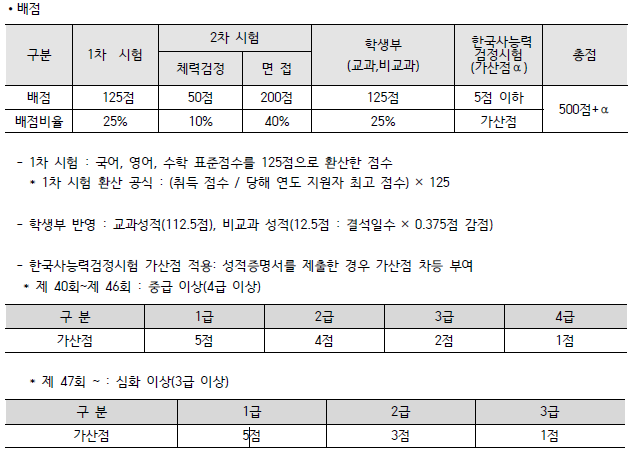 • 배점

| 구분 | 1차 시험 | 2차 시험 | | 학생부 (교과,비교과) | 한국사능력 검정시험 (가산점α) | 총점 |
|---|---|---|---|---|---|---|
| | | 체력검정 | 면 접 | | | |
| 배점 | 125점 | 50점 | 200점 | 125점 | 5점 이하 | 500점+α |
| 배점비율 | 25% | 10% | 40% | 25% | 가산점 | |

- 1차 시험 : 국어, 영어, 수학 표준점수를 125점으로 환산한 점수
* 1차 시험 환산 공식 : (취득 점수 / 당해 연도 지원자 최고 점수) × 125

- 학생부 반영 : 교과성적(112.5점), 비교과 성적(12.5점 : 결석일수 × 0.375점 감점)

- 한국사능력검정시험 가산점 적용: 성적증명서를 제출한 경우 가산점 차등 부여
* 제 40회~제 46회 : 중급 이상(4급 이상)

| 구 분 | 1급 | 2급 | 3급 | 4급 |
|---|---|---|---|---|
| 가산점 | 5점 | 4점 | 2점 | 1점 |

* 제 47회 ~ : 심화 이상(3급 이상)

| 구 분 | 1급 | 2급 | 3급 |
|---|---|---|---|
| 가산점 | 5점 | 3점 | 1점 |